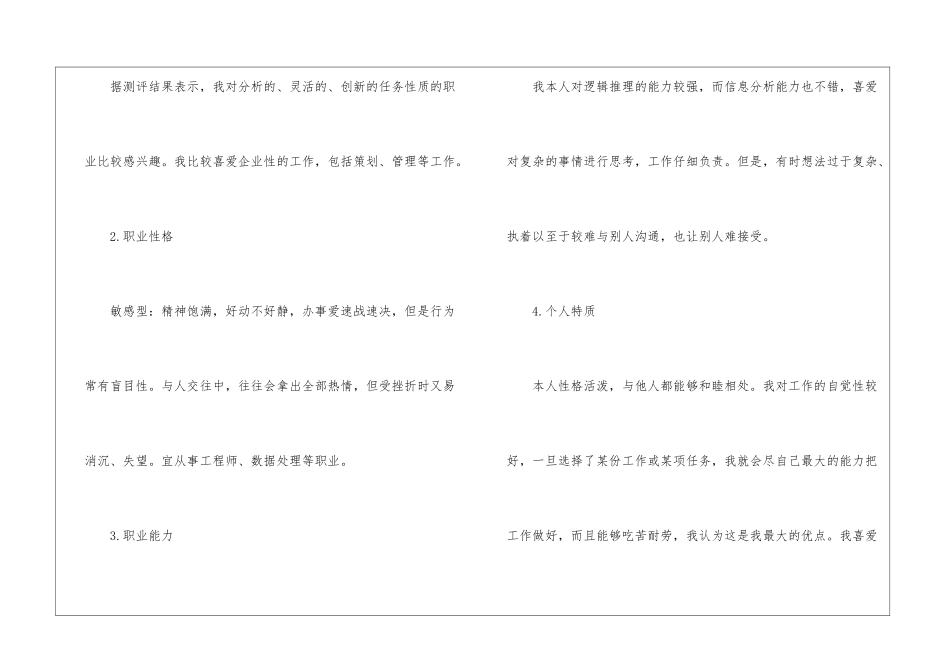 据测评结果表示，我对分析的、灵活的、创新的任务性质的职业比较感兴趣。我比较喜爱企业性的工作，包括策划、管理等工作。

2.职业性格

敏感型：精神饱满，好动不好静，办事爱速战速决，但是行为常有盲目性。与人交往中，往往会拿出全部热情，但受挫折时又易消沉、失望。宜从事工程师、数据处理等职业。

3.职业能力

我本人对逻辑推理的能力较强，而信息分析能力也不错，喜爱对复杂的事情进行思考，工作仔细负责。但是，有时想法过于复杂、执着以至于较难与别人沟通，也让别人难接受。

4.个人特质

本人性格活泼，与他人都能够和睦相处。我对工作的自觉性较好，一旦选择了某份工作或某项任务，我就会尽自己最大的能力把工作做好，而且能够吃苦耐劳，我认为这是我最大的优点。我喜爱